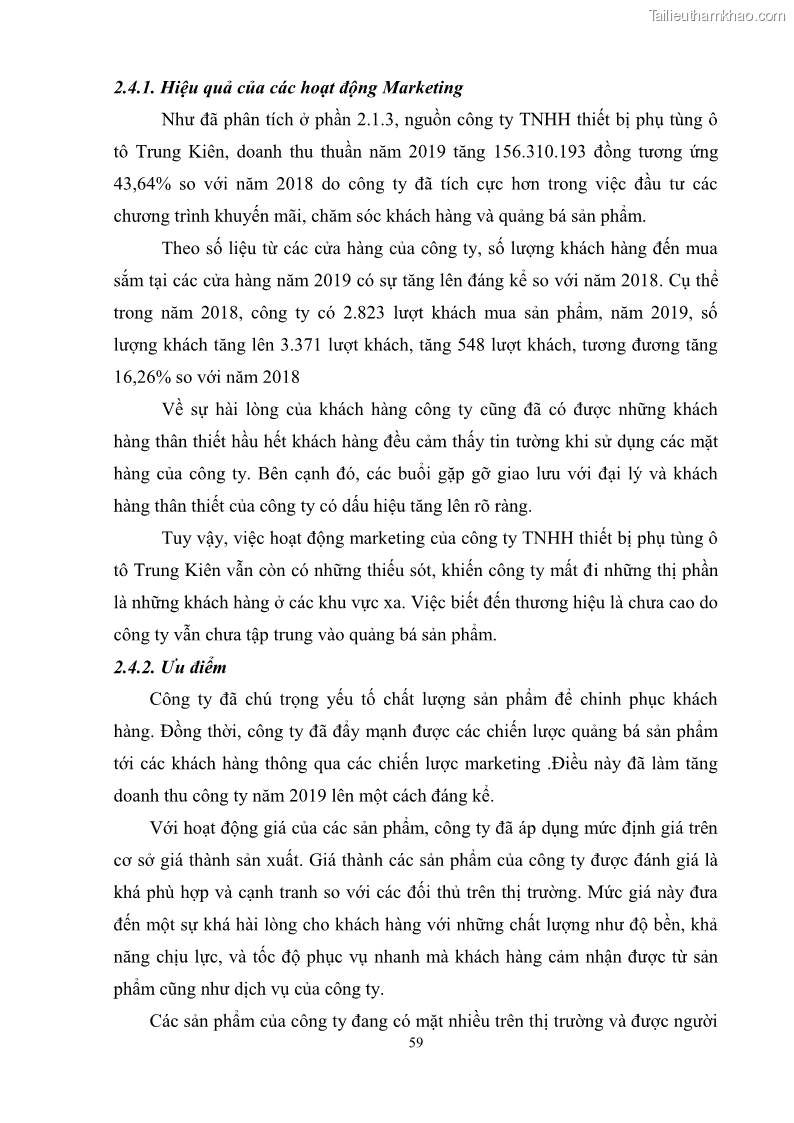 Tailieuthamkhao.com

2.4.1. Hiệu quả của các hoạt động Marketing

Như đã phân tích ở phần 2.1.3, nguồn công ty TNHH thiết bị phụ tùng ô tô Trung Kiên, doanh thu thuần năm 2019 tăng 156.310.193 đồng tương ứng 43,64% so với năm 2018 do công ty đã tích cực hơn trong việc đầu tư các chương trình khuyến mãi, chăm sóc khách hàng và quảng bá sản phẩm.

Theo số liệu từ các cửa hàng của công ty, số lượng khách hàng đến mua sắm tại các cửa hàng năm 2019 có sự tăng lên đáng kể so với năm 2018. Cụ thể trong năm 2018, công ty có 2.823 lượt khách mua sản phẩm, năm 2019, số lượng khách tăng lên 3.371 lượt khách, tăng 548 lượt khách, tương đương tăng 16,26% so với năm 2018

Về sự hài lòng của khách hàng công ty cũng đã có được những khách hàng thân thiết hầu hết khách hàng đều cảm thấy tin tưởng khi sử dụng các mặt hàng của công ty. Bên cạnh đó, các buổi gặp gỡ giao lưu với đại lý và khách hàng thân thiết của công ty có dấu hiệu tăng lên rõ ràng.

Tuy vậy, việc hoạt động marketing của công ty TNHH thiết bị phụ tùng ô tô Trung Kiên vẫn còn có những thiếu sót, khiến công ty mất đi những thị phần là những khách hàng ở các khu vực xa. Việc biết đến thương hiệu là chưa cao do công ty vẫn chưa tập trung vào quảng bá sản phẩm.

2.4.2. Ưu điểm

Công ty đã chú trọng yếu tố chất lượng sản phẩm để chinh phục khách hàng. Đồng thời, công ty đã đẩy mạnh được các chiến lược quảng bá sản phẩm tới các khách hàng thông qua các chiến lược marketing .Điều này đã làm tăng doanh thu công ty năm 2019 lên một cách đáng kể.

Với hoạt động giá của các sản phẩm, công ty đã áp dụng mức định giá trên cơ sở giá thành sản xuất. Giá thành các sản phẩm của công ty được đánh giá là khá phù hợp và cạnh tranh so với các đối thủ trên thị trường. Mức giá này đưa đến một sự khá hài lòng cho khách hàng với những chất lượng như độ bền, khả năng chịu lực, và tốc độ phục vụ nhanh mà khách hàng cảm nhận được từ sản phẩm cũng như dịch vụ của công ty.

Các sản phẩm của công ty đang có mặt nhiều trên thị trường và được người

59